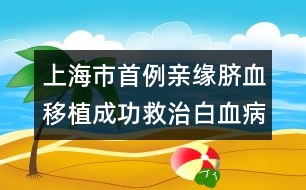 上海市首例亲缘脐血移植成功救治白血病